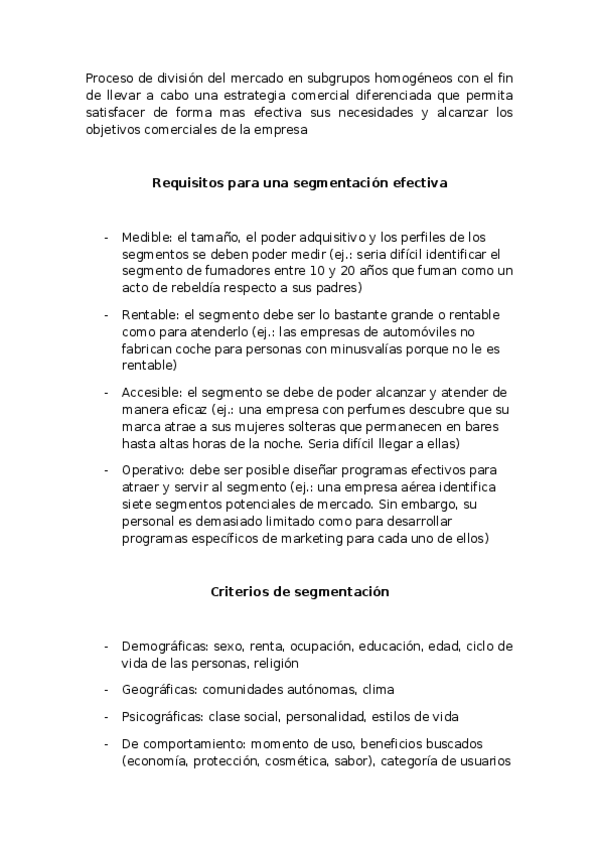 Proceso de división del mercado en subgrupos homogéneos con el fin de llevar a cabo una estrategia comercial diferenciada que permita satisfacer de forma mas efectiva sus necesidades y alcanzar los objetivos comerciales de la empresa

Requisitos para una segmentación efectiva

- Medible: el tamaño, el poder adquisitivo y los perfiles de los segmentos se deben poder medir (ej.: seria difícil identificar el segmento de fumadores entre 10 y 20 años que fuman como un acto de rebeldía respecto a sus padres)
- Rentable: el segmento debe ser lo bastante grande o rentable como para atenderlo (ej.: las empresas de automóviles no fabrican coche para personas con minusvalías porque no le es rentable)
- Accesible: el segmento se debe de poder alcanzar y atender de manera eficaz (ej.: una empresa con perfumes descubre que su marca atrae a sus mujeres solteras que permanecen en bares hasta altas horas de la noche. Seria difícil llegar a ellas)
- Operativo: debe ser posible diseñar programas efectivos para atraer y servir al segmento (ej.: una empresa aérea identifica siete segmentos potenciales de mercado. Sin embargo, su personal es demasiado limitado como para desarrollar programas específicos de marketing para cada uno de ellos)

Criterios de segmentación

- Demográficas: sexo, renta, ocupación, educación, edad, ciclo de vida de las personas, religión
- Geográficas: comunidades autónomas, clima
- Psicográficas: clase social, personalidad, estilos de vida
- De comportamiento: momento de uso, beneficios buscados (economía, protección, cosmética, sabor), categoría de usuarios